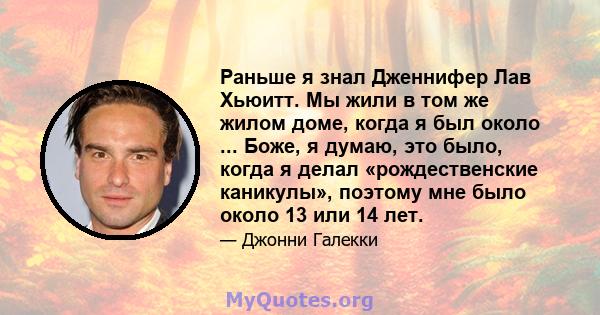 Раньше я знал Дженнифер Лав Хьюитт. Мы жили в том же жилом доме, когда я был около ... Боже, я думаю, это было, когда я делал «рождественские каникулы», поэтому мне было около 13 или 14 лет.

— Джонни Галекки

MyQuotes.org